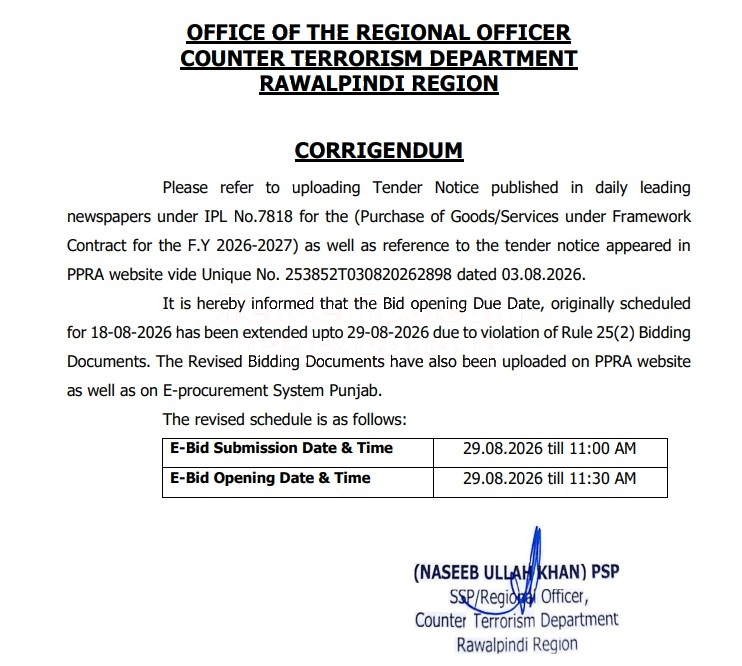 OFFICE OF THE REGIONAL OFFICER
COUNTER TERRORISM DEPARTMENT
RAWALPINDI REGION

CORRIGENDUM

Please refer to uploading Tender Notice published in daily leading newspapers under IPL No.7818 for the (Purchase of Goods/Services under Framework Contract for the F.Y 2026-2027) as well as reference to the tender notice appeared in PPRA website vide Unique No. 253852T030820262898 dated 03.08.2026.

It is hereby informed that the Bid opening Due Date, originally scheduled for 18-08-2026 has been extended upto 29-08-2026 due to violation of Rule 25(2) Bidding Documents. The Revised Bidding Documents have also been uploaded on PPRA website as well as on E-procurement System Punjab.

The revised schedule is as follows:

| E-Bid Submission Date & Time | 29.08.2026 till 11:00 AM |
|---|---|
| E-Bid Opening Date & Time | 29.08.2026 till 11:30 AM |

(NASEEB ULLAH KHAN) PSP
SSP/Regional Officer,
Counter Terrorism Department
Rawalpindi Region